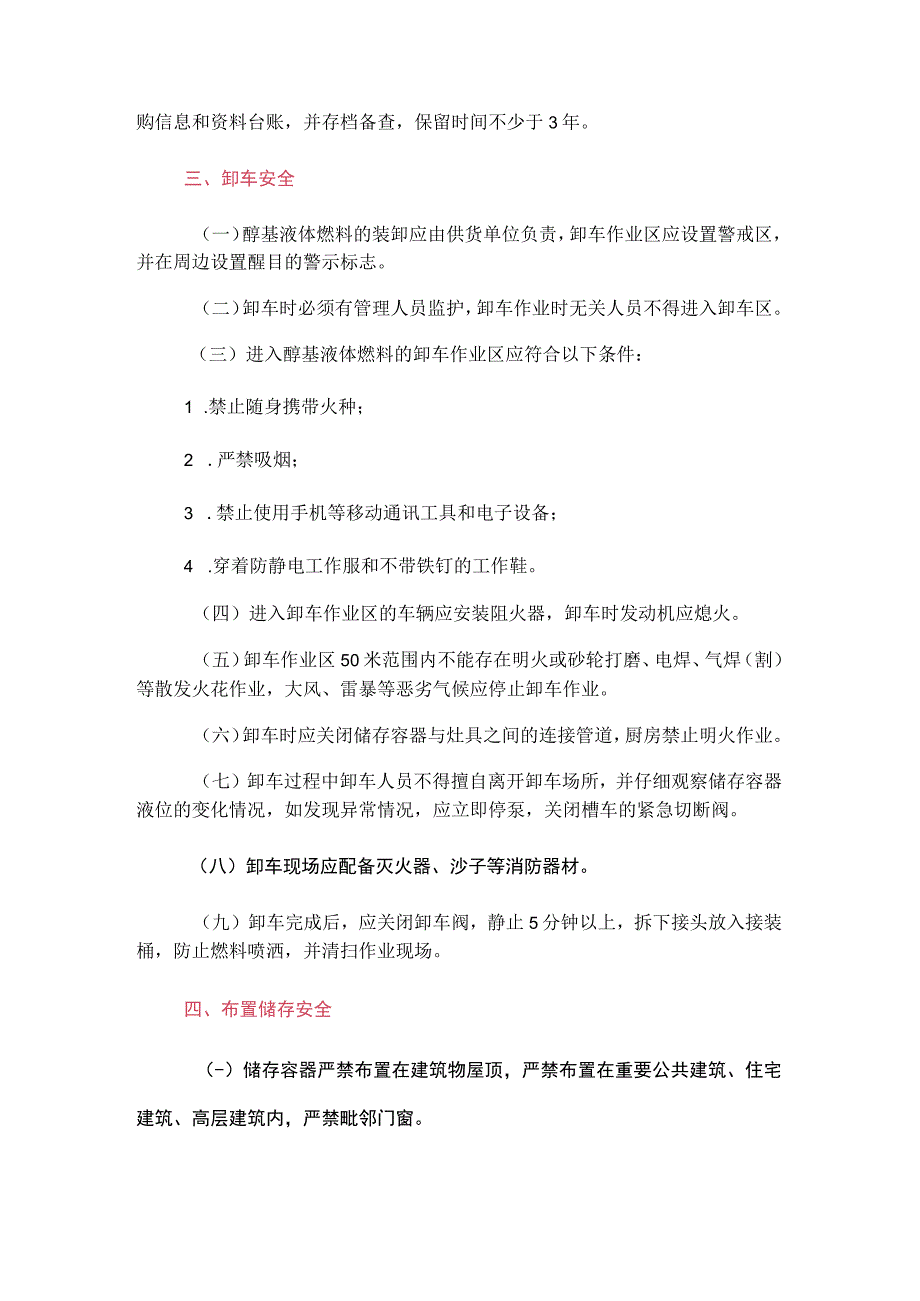 购信息和资料台账，并存档备查，保留时间不少于3年。

三、卸车安全

（一）醇基液体燃料的装卸应由供货单位负责，卸车作业区应设置警戒区，并在周边设置醒目的警示标志。

（二）卸车时必须有管理人员监护，卸车作业时无关人员不得进入卸车区。

（三）进入醇基液体燃料的卸车作业区应符合以下条件：

1 .禁止随身携带火种；

2 .严禁吸烟；

3 .禁止使用手机等移动通讯工具和电子设备；

4 .穿着防静电工作服和不带铁钉的工作鞋。

（四）进入卸车作业区的车辆应安装阻火器，卸车时发动机应熄火。

（五）卸车作业区50米范围内不能存在明火或砂轮打磨、电焊、气焊（割）等散发火花作业，大风、雷暴等恶劣气候应停止卸车作业。

（六）卸车时应关闭储存容器与灶具之间的连接管道，厨房禁止明火作业。

（七）卸车过程中卸车人员不得擅自离开卸车场所，并仔细观察储存容器液位的变化情况，如发现异常情况，应立即停泵，关闭槽车的紧急切断阀。

（八）卸车现场应配备灭火器、沙子等消防器材。

（九）卸车完成后，应关闭卸车阀，静止5分钟以上，拆下接头放入接装桶，防止燃料喷洒，并清扫作业现场。

四、布置储存安全

（-）储存容器严禁布置在建筑物屋顶，严禁布置在重要公共建筑、住宅建筑、高层建筑内，严禁毗邻门窗。